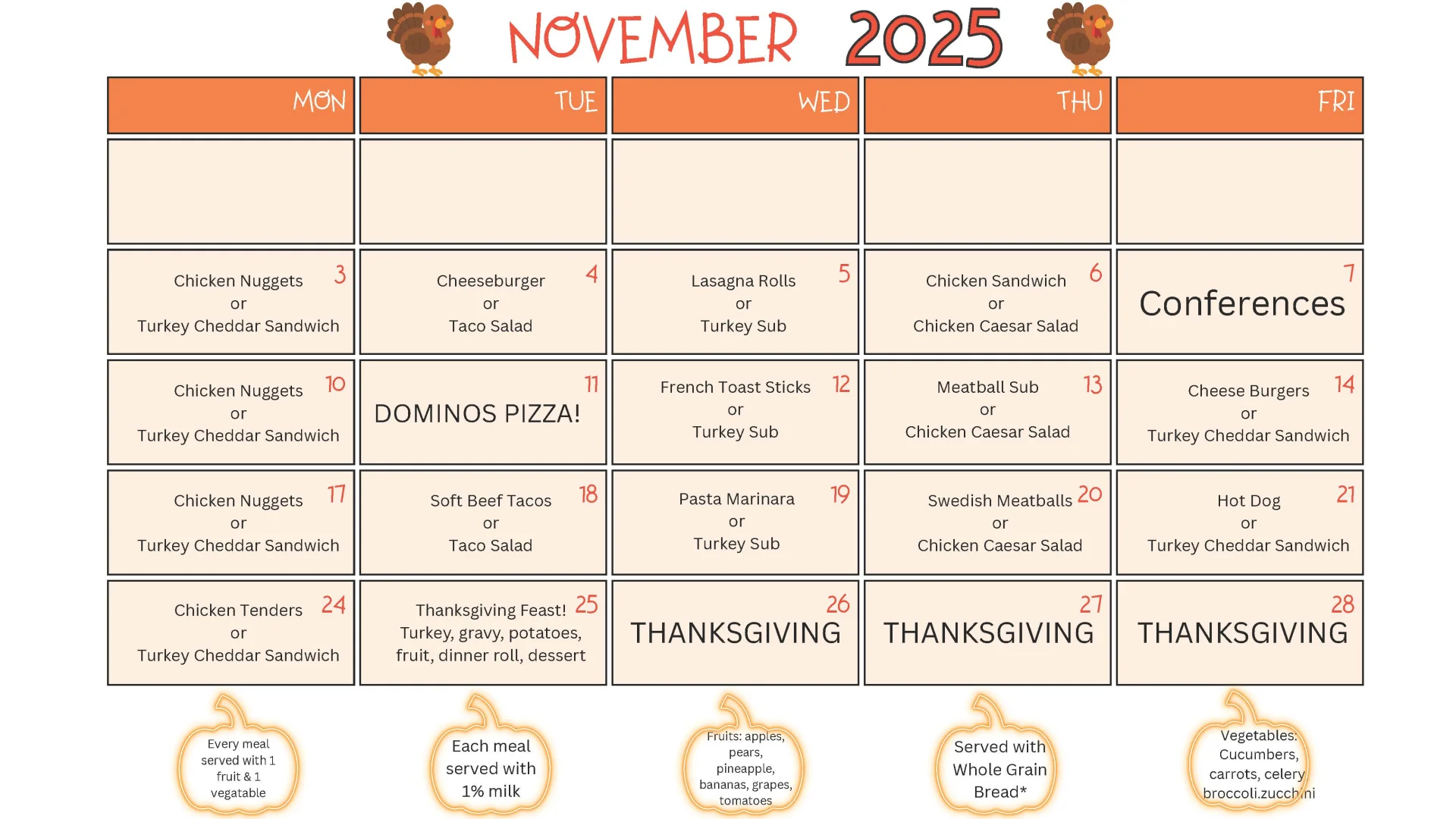 NOVEMBER 2025

| MON | TUE | WED | THU | FRI |
|---|---|---|---|---|
| | | | | |
| 3 Chicken Nuggets or Turkey Cheddar Sandwich | 4 Cheeseburger or Taco Salad | 5 Lasagna Rolls or Turkey Sub | 6 Chicken Sandwich or Chicken Caesar Salad | 7 Conferences |
| 10 Chicken Nuggets or Turkey Cheddar Sandwich | 11 DOMINOS PIZZA! | 12 French Toast Sticks or Turkey Sub | 13 Meatball Sub or Chicken Caesar Salad | 14 Cheese Burgers or Turkey Cheddar Sandwich |
| 17 Chicken Nuggets or Turkey Cheddar Sandwich | 18 Soft Beef Tacos or Taco Salad | 19 Pasta Marinara or Turkey Sub | 20 Swedish Meatballs or Chicken Caesar Salad | 21 Hot Dog or Turkey Cheddar Sandwich |
| 24 Chicken Tenders or Turkey Cheddar Sandwich | 25 Thanksgiving Feast! Turkey, gravy, potatoes, fruit, dinner roll, dessert | 26 THANKSGIVING | 27 THANKSGIVING | 28 THANKSGIVING |

Every meal served with 1 fruit & 1 vegatable

Each meal served with 1% milk

Fruits: apples, pears, pineapple, bananas, grapes, tomatoes

Served with Whole Grain Bread*

Vegetables: Cucumbers, carrots, celery broccoli.zucchini